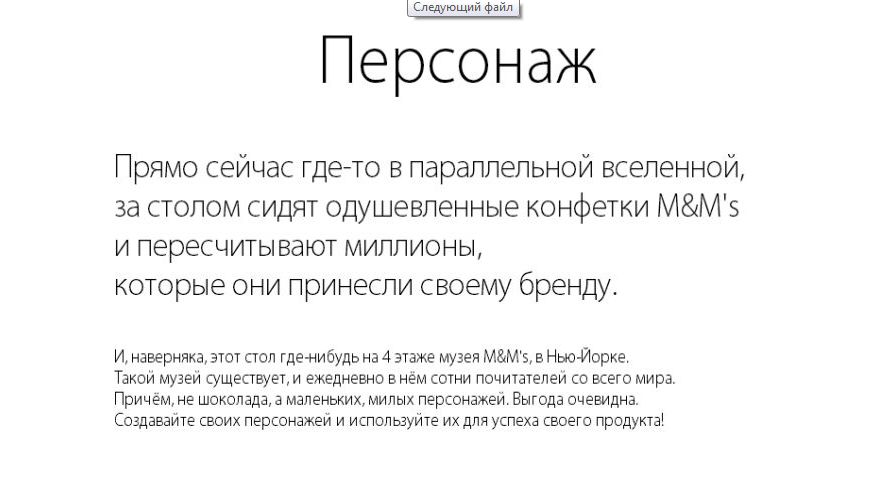 Следующий файл

Персонаж

Прямо сейчас где-то в параллельной вселенной, за столом сидят одушевленные конфетки M&M's и пересчитывают миллионы, которые они принесли своему бренду.

И, наверняка, этот стол где-нибудь на 4 этаже музея M&M's, в Нью-Йорке. Такой музей существует, и ежедневно в нём сотни почитателей со всего мира. Причём, не шоколада, а маленьких, милых персонажей. Выгода очевидна. Создавайте своих персонажей и используйте их для успеха своего продукта!